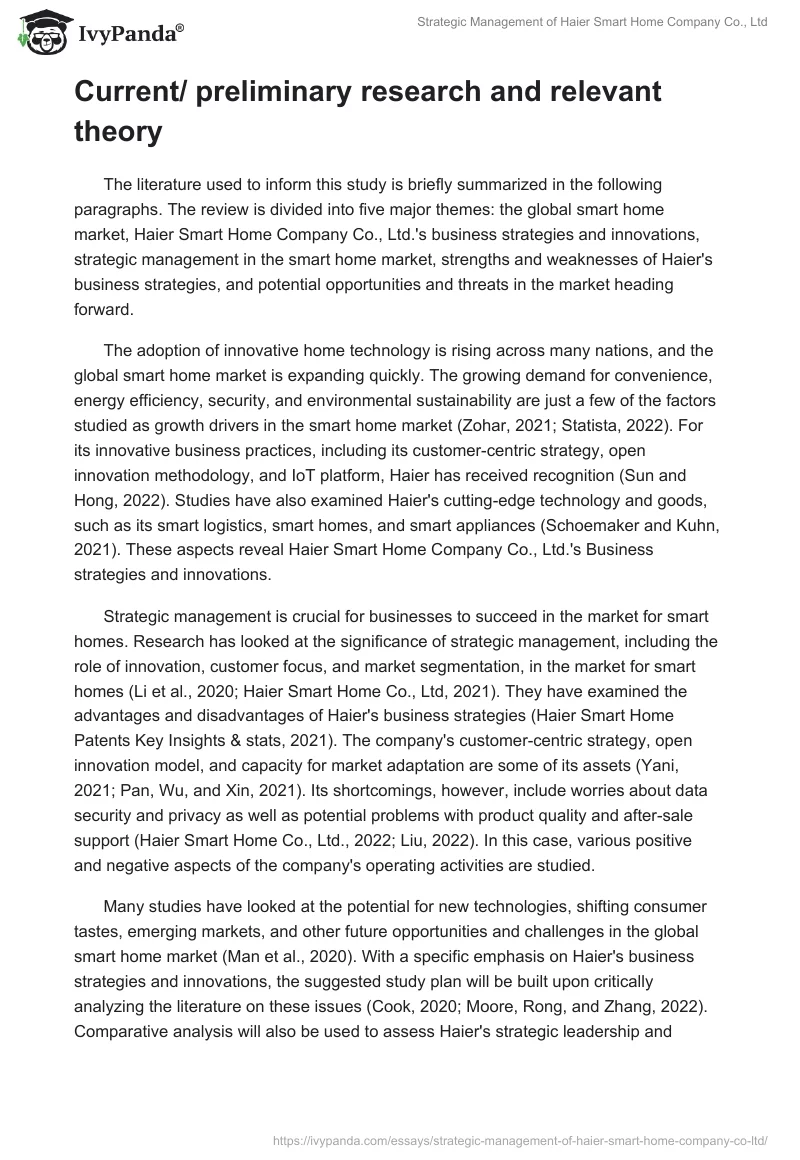 IvyPanda®

Strategic Management of Haier Smart Home Company Co., Ltd

Current/ preliminary research and relevant theory

The literature used to inform this study is briefly summarized in the following paragraphs. The review is divided into five major themes: the global smart home market, Haier Smart Home Company Co., Ltd.'s business strategies and innovations, strategic management in the smart home market, strengths and weaknesses of Haier's business strategies, and potential opportunities and threats in the market heading forward.

The adoption of innovative home technology is rising across many nations, and the global smart home market is expanding quickly. The growing demand for convenience, energy efficiency, security, and environmental sustainability are just a few of the factors studied as growth drivers in the smart home market (Zohar, 2021; Statista, 2022). For its innovative business practices, including its customer-centric strategy, open innovation methodology, and IoT platform, Haier has received recognition (Sun and Hong, 2022). Studies have also examined Haier's cutting-edge technology and goods, such as its smart logistics, smart homes, and smart appliances (Schoemaker and Kuhn, 2021). These aspects reveal Haier Smart Home Company Co., Ltd.'s Business strategies and innovations.

Strategic management is crucial for businesses to succeed in the market for smart homes. Research has looked at the significance of strategic management, including the role of innovation, customer focus, and market segmentation, in the market for smart homes (Li et al., 2020; Haier Smart Home Co., Ltd, 2021). They have examined the advantages and disadvantages of Haier's business strategies (Haier Smart Home Patents Key Insights & stats, 2021). The company's customer-centric strategy, open innovation model, and capacity for market adaptation are some of its assets (Yani, 2021; Pan, Wu, and Xin, 2021). Its shortcomings, however, include worries about data security and privacy as well as potential problems with product quality and after-sale support (Haier Smart Home Co., Ltd., 2022; Liu, 2022). In this case, various positive and negative aspects of the company's operating activities are studied.

Many studies have looked at the potential for new technologies, shifting consumer tastes, emerging markets, and other future opportunities and challenges in the global smart home market (Man et al., 2020). With a specific emphasis on Haier's business strategies and innovations, the suggested study plan will be built upon critically analyzing the literature on these issues (Cook, 2020; Moore, Rong, and Zhang, 2022). Comparative analysis will also be used to assess Haier's strategic leadership and

https://ivypanda.com/essays/strategic-management-of-haier-smart-home-company-co-ltd/